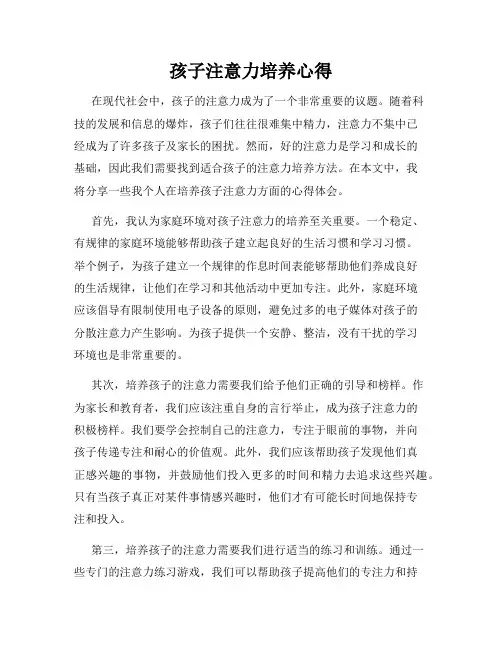 孩子注意力培养心得

在现代社会中，孩子的注意力成为了一个非常重要的议题。随着科技的发展和信息的爆炸，孩子们往往很难集中精力，注意力不集中已经成为了许多孩子及家长的困扰。然而，好的注意力是学习和成长的基础，因此我们需要找到适合孩子的注意力培养方法。在本文中，我将分享一些我个人在培养孩子注意力方面的心得体会。

首先，我认为家庭环境对孩子注意力的培养至关重要。一个稳定、有规律的家庭环境能够帮助孩子建立起良好的生活习惯和学习习惯。举个例子，为孩子建立一个规律的作息时间表能够帮助他们养成良好的生活规律，让他们在学习和其他活动中更加专注。此外，家庭环境应该倡导有限制使用电子设备的原则，避免过多的电子媒体对孩子的分散注意力产生影响。为孩子提供一个安静、整洁，没有干扰的学习环境也是非常重要的。

其次，培养孩子的注意力需要我们给予他们正确的引导和榜样。作为家长和教育者，我们应该注重自身的言行举止，成为孩子注意力的积极榜样。我们要学会控制自己的注意力，专注于眼前的事物，并向孩子传递专注和耐心的价值观。此外，我们应该帮助孩子发现他们真正感兴趣的事物，并鼓励他们投入更多的时间和精力去追求这些兴趣。只有当孩子真正对某件事情感兴趣时，他们才有可能长时间地保持专注和投入。

第三，培养孩子的注意力需要我们进行适当的练习和训练。通过一些专门的注意力练习游戏，我们可以帮助孩子提高他们的专注力和持